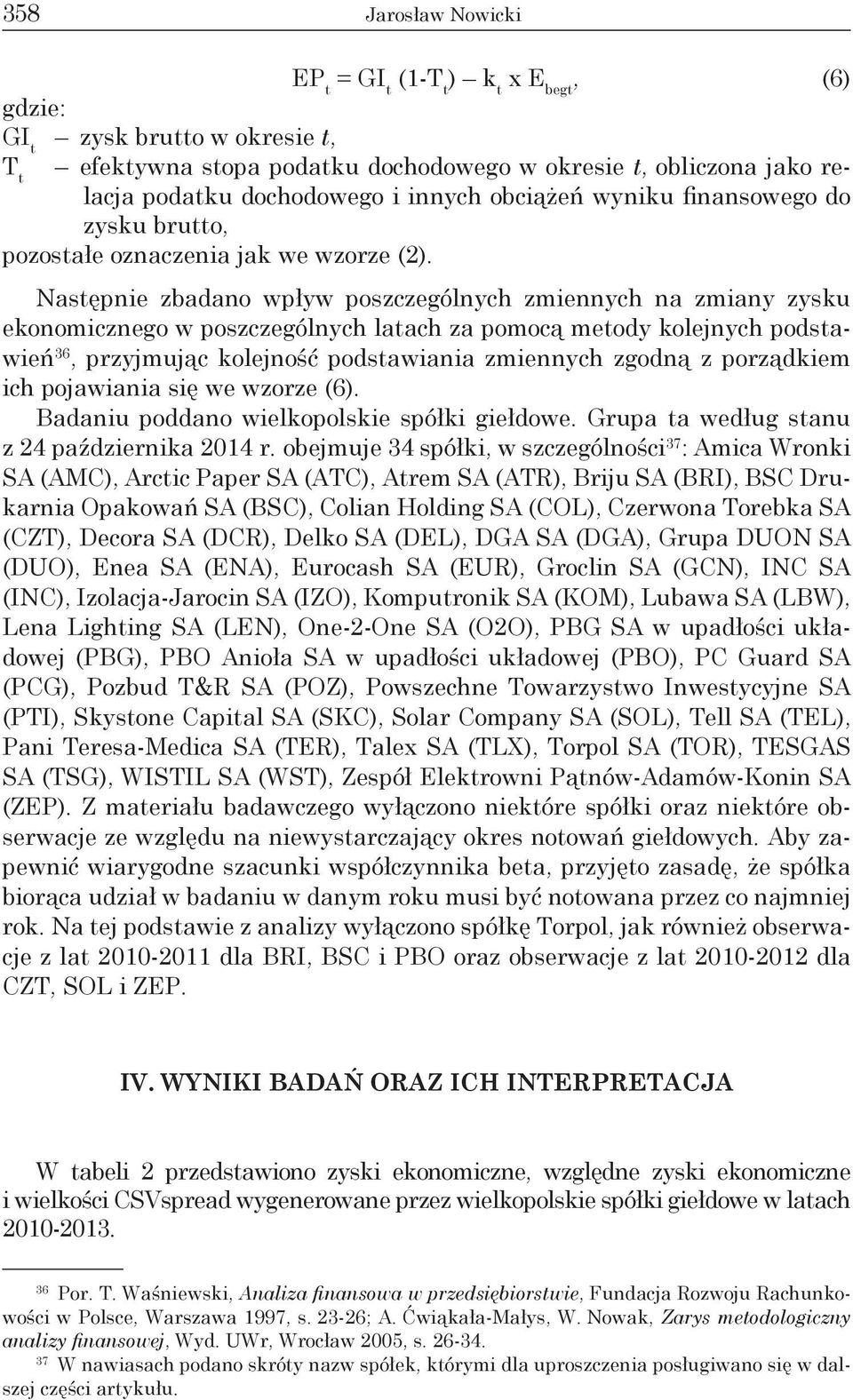 358 Jarosław Nowicki

$EP_t = GI_t (1-T_t) – k_t \times E_{begt}$, (6)

gdzie:
$GI_t$ – zysk brutto w okresie $t$,
$T_t$ – efektywna stopa podatku dochodowego w okresie $t$, obliczona jako relacja podatku dochodowego i innych obciążeń wyniku finansowego do zysku brutto,
pozostałe oznaczenia jak we wzorze (2).

Następnie zbadano wpływ poszczególnych zmiennych na zmiany zysku ekonomicznego w poszczególnych latach za pomocą metody kolejnych podstawień$^{36}$, przyjmując kolejność podstawiania zmiennych zgodną z porządkiem ich pojawiania się we wzorze (6).

Badaniu poddano wielkopolskie spółki giełdowe. Grupa ta według stanu z 24 października 2014 r. obejmuje 34 spółki, w szczególności$^{37}$: Amica Wronki SA (AMC), Arctic Paper SA (ATC), Atrem SA (ATR), Briju SA (BRI), BSC Drukarnia Opakowań SA (BSC), Colian Holding SA (COL), Czerwona Torebka SA (CZT), Decora SA (DCR), Delko SA (DEL), DGA SA (DGA), Grupa DUON SA (DUO), Enea SA (ENA), Eurocash SA (EUR), Groclin SA (GCN), INC SA (INC), Izolacja-Jarocin SA (IZO), Komputronik SA (KOM), Lubawa SA (LBW), Lena Lighting SA (LEN), One-2-One SA (O2O), PBG SA w upadłości układowej (PBG), PBO Anioła SA w upadłości układowej (PBO), PC Guard SA (PCG), Pozbud T&R SA (POZ), Powszechne Towarzystwo Inwestycyjne SA (PTI), Skystone Capital SA (SKC), Solar Company SA (SOL), Tell SA (TEL), Pani Teresa-Medica SA (TER), Talex SA (TLX), Torpol SA (TOR), TESGAS SA (TSG), WISTIL SA (WST), Zespół Elektrowni Pątnów-Adamów-Konin SA (ZEP). Z materiału badawczego wyłączono niektóre spółki oraz niektóre obserwacje ze względu na niewystarczający okres notowań giełdowych. Aby zapewnić wiarygodne szacunki współczynnika beta, przyjęto zasadę, że spółka biorąca udział w badaniu w danym roku musi być notowana przez co najmniej rok. Na tej podstawie z analizy wyłączono spółkę Torpol, jak również obserwacje z lat 2010-2011 dla BRI, BSC i PBO oraz obserwacje z lat 2010-2012 dla CZT, SOL i ZEP.

IV. WYNIKI BADAŃ ORAZ ICH INTERPRETACJA

W tabeli 2 przedstawiono zyski ekonomiczne, względne zyski ekonomiczne i wielkości CSVspread wygenerowane przez wielkopolskie spółki giełdowe w latach 2010-2013.

$^{36}$ Por. T. Waśniewski, Analiza finansowa w przedsiębiorstwie, Fundacja Rozwoju Rachunkowości w Polsce, Warszawa 1997, s. 23-26; A. Ćwiąkała-Małys, W. Nowak, Zarys metodologiczny analizy finansowej, Wyd. UWr, Wrocław 2005, s. 26-34.

$^{37}$ W nawiasach podano skróty nazw spółek, którymi dla uproszczenia posługiwano się w dalszej części artykułu.